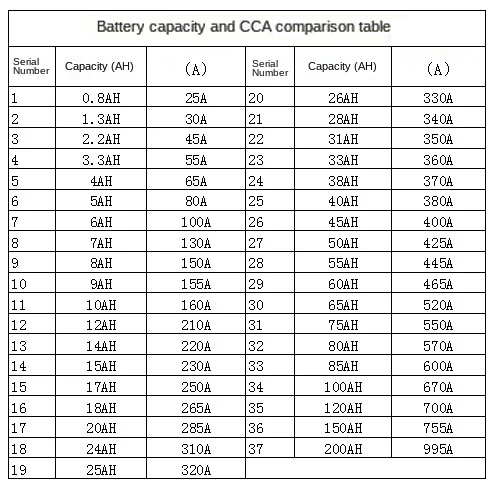 Battery capacity and CCA comparison table

| Serial Number | Capacity (AH) | (A) | Serial Number | Capacity (AH) | (A) |
|---|---|---|---|---|---|
| 1 | 0.8AH | 25A | 20 | 26AH | 330A |
| 2 | 1.3AH | 30A | 21 | 28AH | 340A |
| 3 | 2.2AH | 45A | 22 | 31AH | 350A |
| 4 | 3.3AH | 55A | 23 | 33AH | 360A |
| 5 | 4AH | 65A | 24 | 38AH | 370A |
| 6 | 5AH | 80A | 25 | 40AH | 380A |
| 7 | 6AH | 100A | 26 | 45AH | 400A |
| 8 | 7AH | 130A | 27 | 50AH | 425A |
| 9 | 8AH | 150A | 28 | 55AH | 445A |
| 10 | 9AH | 155A | 29 | 60AH | 465A |
| 11 | 10AH | 160A | 30 | 65AH | 520A |
| 12 | 12AH | 210A | 31 | 75AH | 550A |
| 13 | 14AH | 220A | 32 | 80AH | 570A |
| 14 | 15AH | 230A | 33 | 85AH | 600A |
| 15 | 17AH | 250A | 34 | 100AH | 670A |
| 16 | 18AH | 265A | 35 | 120AH | 700A |
| 17 | 20AH | 285A | 36 | 150AH | 755A |
| 18 | 24AH | 310A | 37 | 200AH | 995A |
| 19 | 25AH | 320A | | | |